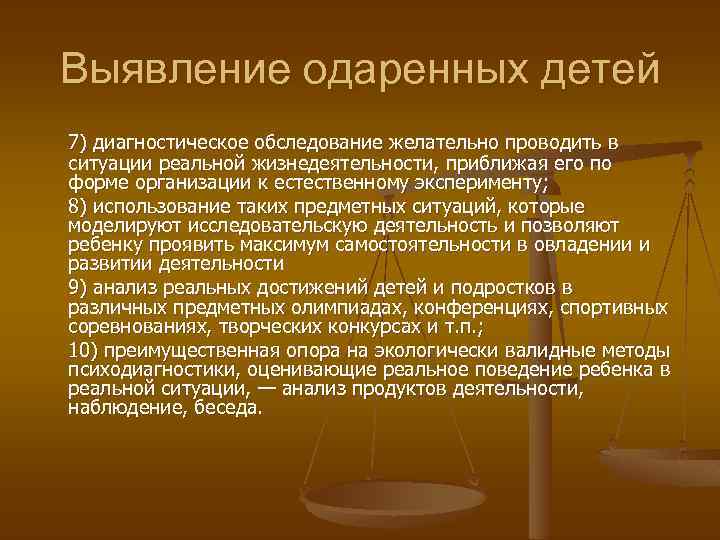 Выявление одаренных детей

7) диагностическое обследование желательно проводить в ситуации реальной жизнедеятельности, приближая его по форме организации к естественному эксперименту;

8) использование таких предметных ситуаций, которые моделируют исследовательскую деятельность и позволяют ребенку проявить максимум самостоятельности в овладении и развитии деятельности

9) анализ реальных достижений детей и подростков в различных предметных олимпиадах, конференциях, спортивных соревнованиях, творческих конкурсах и т.п.;

10) преимущественная опора на экологически валидные методы психодиагностики, оценивающие реальное поведение ребенка в реальной ситуации, — анализ продуктов деятельности, наблюдение, беседа.